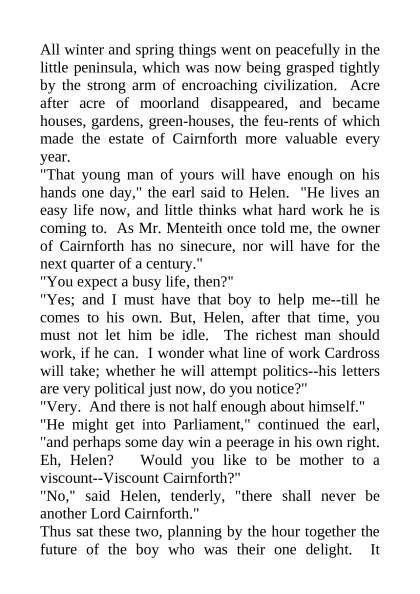 All winter and spring things went on peacefully in the little peninsula, which was now being grasped tightly by the strong arm of encroaching civilization. Acre after acre of moorland disappeared, and became houses, gardens, green-houses, the feu-rents of which made the estate of Cairnforth more valuable every year.
"That young man of yours will have enough on his hands one day," the earl said to Helen. "He lives an easy life now, and little thinks what hard work he is coming to. As Mr. Menteith once told me, the owner of Cairnforth has no sinecure, nor will have for the next quarter of a century."
"You expect a busy life, then?"
"Yes; and I must have that boy to help me--till he comes to his own. But, Helen, after that time, you must not let him be idle. The richest man should work, if he can. I wonder what line of work Cardross will take; whether he will attempt politics--his letters are very political just now, do you notice?"
"Very. And there is not half enough about himself."
"He might get into Parliament," continued the earl, "and perhaps some day win a peerage in his own right. Eh, Helen? Would you like to be mother to a viscount--Viscount Cairnforth?"
"No," said Helen, tenderly, "there shall never be another Lord Cairnforth."
Thus sat these two, planning by the hour together the future of the boy who was their one delight. It